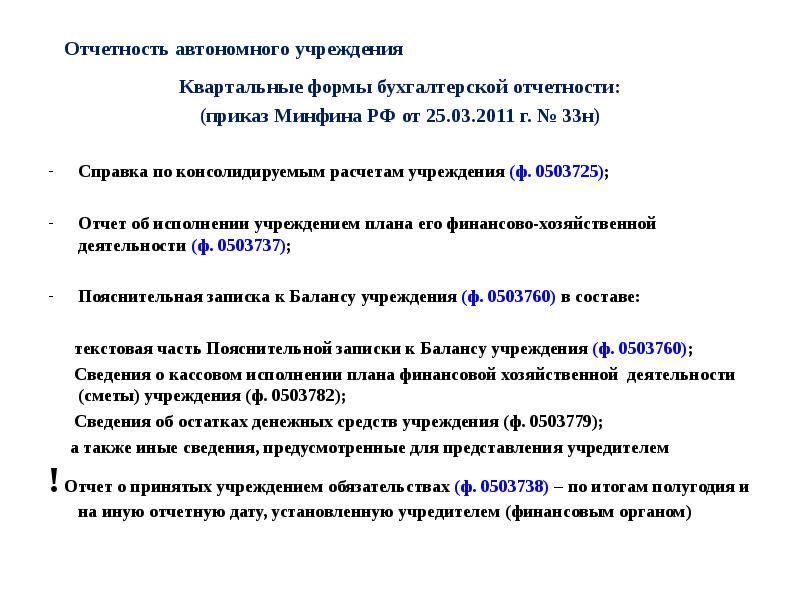 Отчетность автономного учреждения

Квартальные формы бухгалтерской отчетности:
(приказ Минфина РФ от 25.03.2011 г. № 33н)

- Справка по консолидируемым расчетам учреждения (ф. 0503725);

- Отчет об исполнении учреждением плана его финансово-хозяйственной деятельности (ф. 0503737);

- Пояснительная записка к Балансу учреждения (ф. 0503760) в составе:

текстовая часть Пояснительной записки к Балансу учреждения (ф. 0503760);

Сведения о кассовом исполнении плана финансовой хозяйственной деятельности (сметы) учреждения (ф. 0503782);

Сведения об остатках денежных средств учреждения (ф. 0503779);

а также иные сведения, предусмотренные для представления учредителем

! Отчет о принятых учреждением обязательствах (ф. 0503738) – по итогам полугодия и на иную отчетную дату, установленную учредителем (финансовым органом)